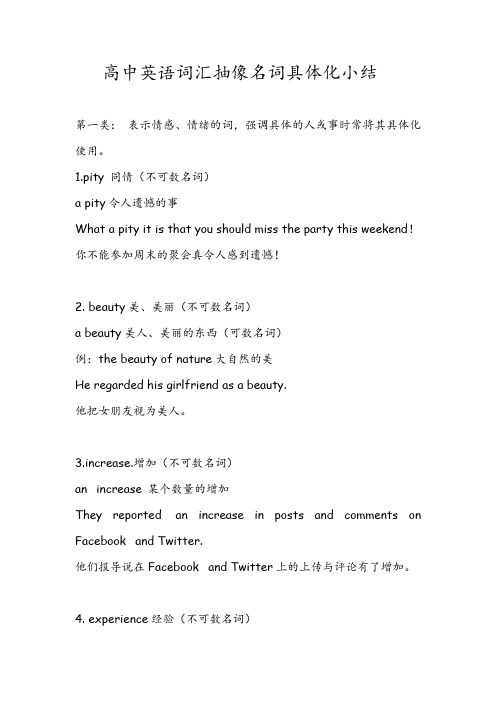 高中英语词汇抽像名词具体化小结

第一类： 表示情感、情绪的词，强调具体的人或事时常将其具体化使用。

1.pity 同情（不可数名词）

a pity 令人遗憾的事

What a pity it is that you should miss the party this weekend!

你不能参加周末的聚会真令人感到遗憾！

2. beauty 美、美丽（不可数名词）

a beauty 美人、美丽的东西（可数名词）

例：the beauty of nature 大自然的美

He regarded his girlfriend as a beauty.

他把女朋友视为美人。

3.increase.增加（不可数名词）

an increase 某个数量的增加

They reported an increase in posts and comments on Facebook and Twitter.

他们报导说在 Facebook and Twitter 上的上传与评论有了增加。

4. experience 经验（不可数名词）